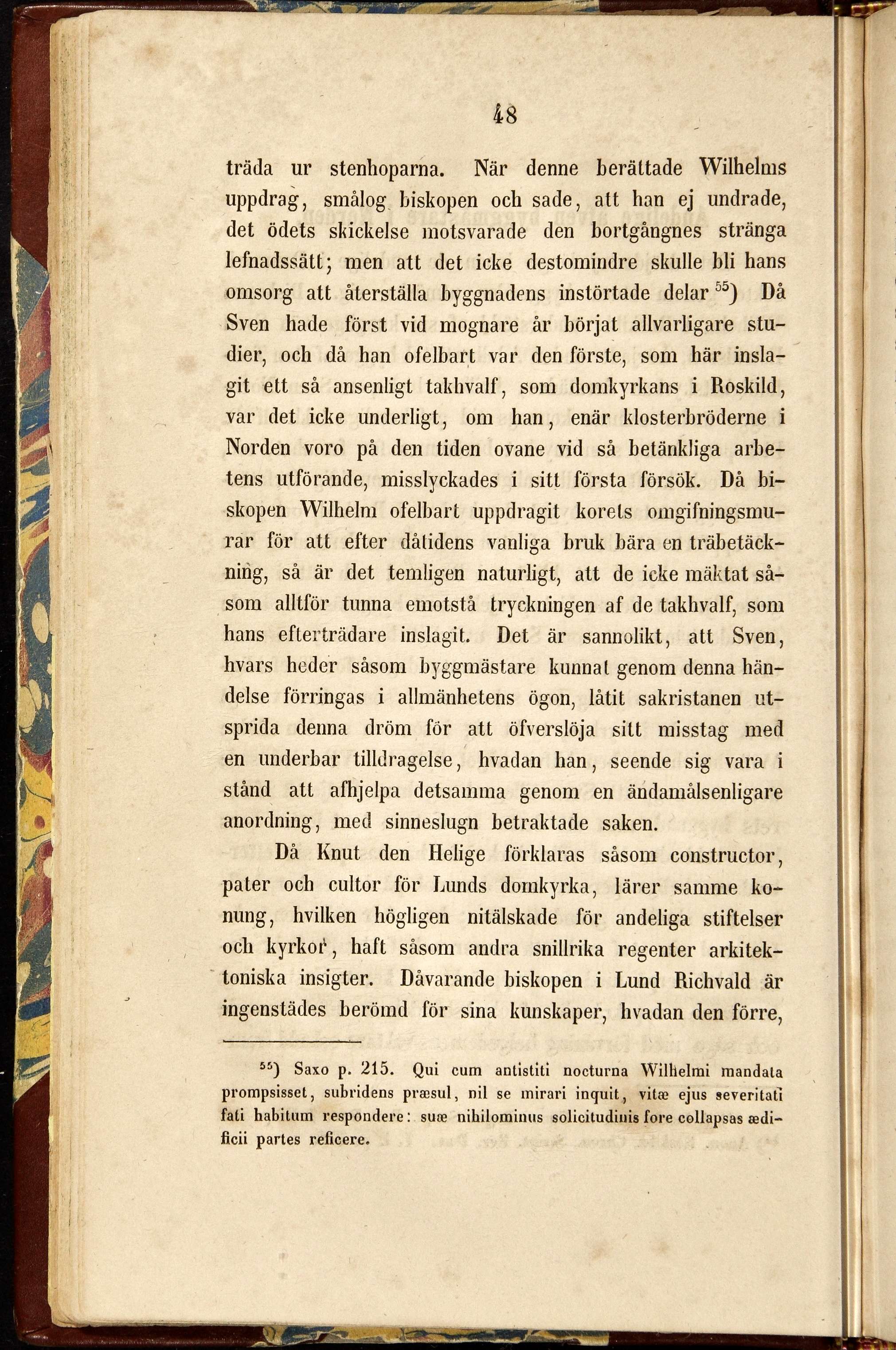 48

träda ur stenhoparna. När denne berättade Wilhelms uppdrag, smålog biskopen och sade, att han ej undrade, det ödets skickelse motsvarade den bortgångnes stränga lefnadssätt; men att det icke destomindre skulle bli hans omsorg att återställa byggnadens instörtade delar $^{55}$) Då Sven hade först vid mognare år börjat allvarligare studier, och då han ofelbart var den förste, som här inslagit ett så ansenligt takhvalf, som domkyrkans i Roskild, var det icke underligt, om han, enär klosterbröderne i Norden voro på den tiden ovane vid så betänkliga arbetens utförande, misslyckades i sitt första försök. Då biskopen Wilhelm ofelbart uppdragit korets omgifningsmurar för att efter dåtidens vanliga bruk bära en träbetäckning, så är det temligen naturligt, att de icke mäktat såsom alltför tunna emotstå tryckningen af de takhvalf, som hans efterträdare inslagit. Det är sannolikt, att Sven, hvars heder såsom byggmästare kunnat genom denna händelse förringas i allmänhetens ögon, låtit sakristanen utsprida denna dröm för att öfverslöja sitt misstag med en underbar tilldragelse, hvadan han, seende sig vara i stånd att afhjelpa detsamma genom en ändamålsenligare anordning, med sinneslugn betraktade saken.

Då Knut den Helige förklaras såsom constructor, pater och cultor för Lunds domkyrka, lärer samme konung, hvilken högligen nitälskade för andeliga stiftelser och kyrkor, haft såsom andra snillrika regenter arkitektoniska insigter. Dåvarande biskopen i Lund Richvald är ingenstädes berömd för sina kunskaper, hvadan den förre,

$^{55}$) Saxo p. 215. Qui cum antistiti nocturna Wilhelmi mandata prompsisset, subridens præsul, nil se mirari inquit, vitæ ejus severitati fati habitum respondere: suæ nihilominus solicitudinis fore collapsas ædificii partes reficere.